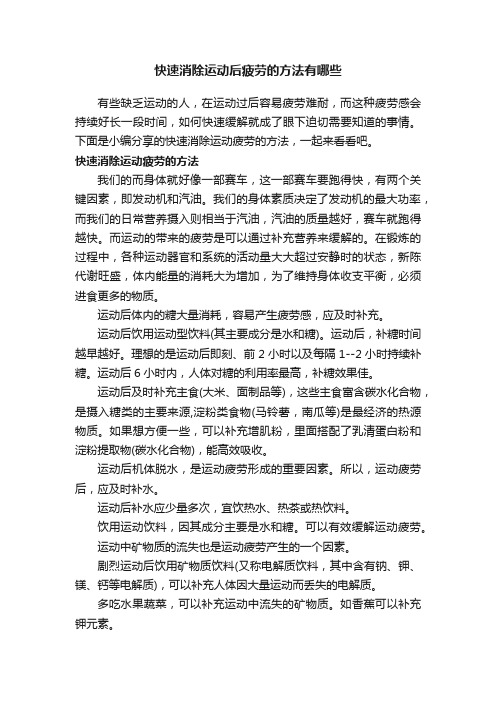 快速消除运动后疲劳的方法有哪些

有些缺乏运动的人，在运动过后容易疲劳难耐，而这种疲劳感会持续好长一段时间，如何快速缓解就成了眼下迫切需要知道的事情。下面是小编分享的快速消除运动疲劳的方法，一起来看看吧。

快速消除运动疲劳的方法

我们的而身体就好像一部赛车，这一部赛车要跑得快，有两个关键因素，即发动机和汽油。我们的身体素质决定了发动机的最大功率，而我们的日常营养摄入则相当于汽油，汽油的质量越好，赛车就跑得越快。而运动的带来的疲劳是可以通过补充营养来缓解的。在锻炼的过程中，各种运动器官和系统的活动量大大超过安静时的状态，新陈代谢旺盛，体内能量的消耗大为增加，为了维持身体收支平衡，必须进食更多的物质。

运动后体内的糖大量消耗，容易产生疲劳感，应及时补充。

运动后饮用运动型饮料(其主要成分是水和糖)。运动后，补糖时间越早越好。理想的是运动后即刻、前 2 小时以及每隔 1--2 小时持续补糖。运动后 6 小时内，人体对糖的利用率最高，补糖效果佳。

运动后及时补充主食(大米、面制品等)，这些主食富含碳水化合物，是摄入糖类的主要来源,淀粉类食物(马铃薯，南瓜等)是最经济的热源物质。如果想方便一些，可以补充增肌粉，里面搭配了乳清蛋白粉和淀粉提取物(碳水化合物)，能高效吸收。

运动后机体脱水，是运动疲劳形成的重要因素。所以，运动疲劳后，应及时补水。

运动后补水应少量多次，宜饮热水、热茶或热饮料。

饮用运动饮料，因其成分主要是水和糖。可以有效缓解运动疲劳。

运动中矿物质的流失也是运动疲劳产生的一个因素。

剧烈运动后饮用矿物质饮料(又称电解质饮料，其中含有钠、钾、镁、钙等电解质)，可以补充人体因大量运动而丢失的电解质。

多吃水果蔬菜，可以补充运动中流失的矿物质。如香蕉可以补充钾元素。